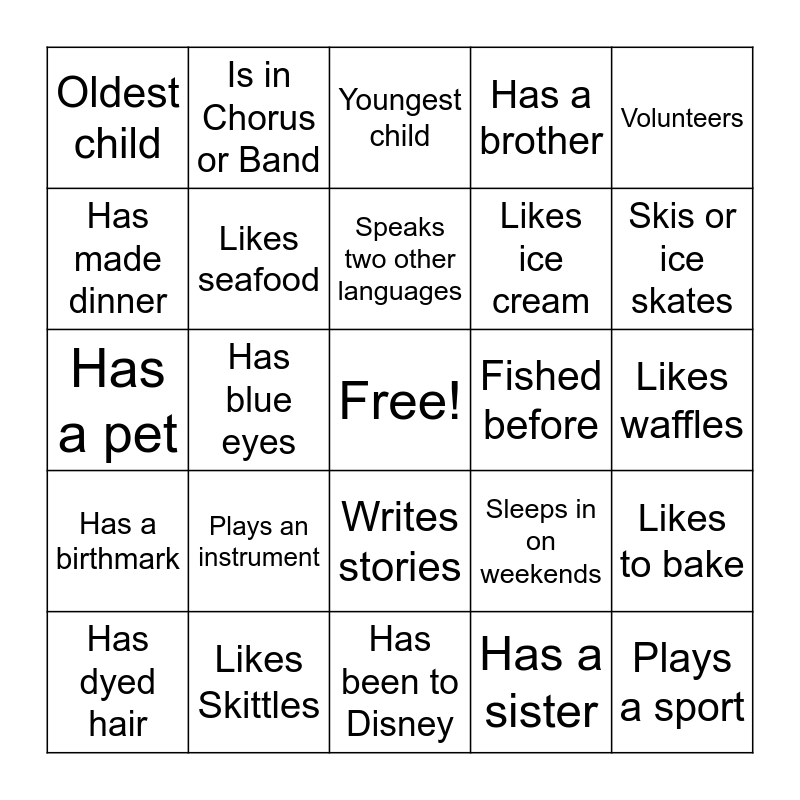 | Oldest child | Is in Chorus or Band | Youngest child | Has a brother | Volunteers |
|---|---|---|---|---|
| Has made dinner | Likes seafood | Speaks two other languages | Likes ice cream | Skis or ice skates |
| Has a pet | Has blue eyes | Free! | Fished before | Likes waffles |
| Has a birthmark | Plays an instrument | Writes stories | Sleeps in on weekends | Likes to bake |
| Has dyed hair | Likes Skittles | Has been to Disney | Has a sister | Plays a sport |